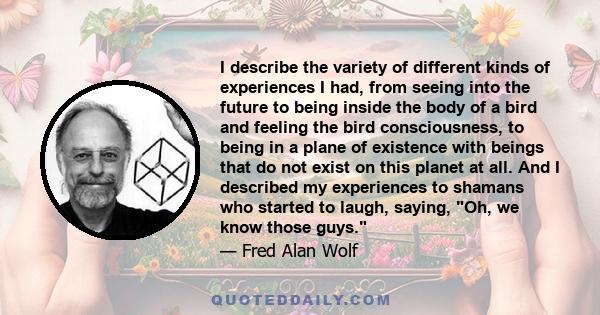 I describe the variety of different kinds of experiences I had, from seeing into the future to being inside the body of a bird and feeling the bird consciousness, to being in a plane of existence with beings that do not exist on this planet at all. And I described my experiences to shamans who started to laugh, saying, "Oh, we know those guys."

— Fred Alan Wolf

QUOTEDDAILY.COM